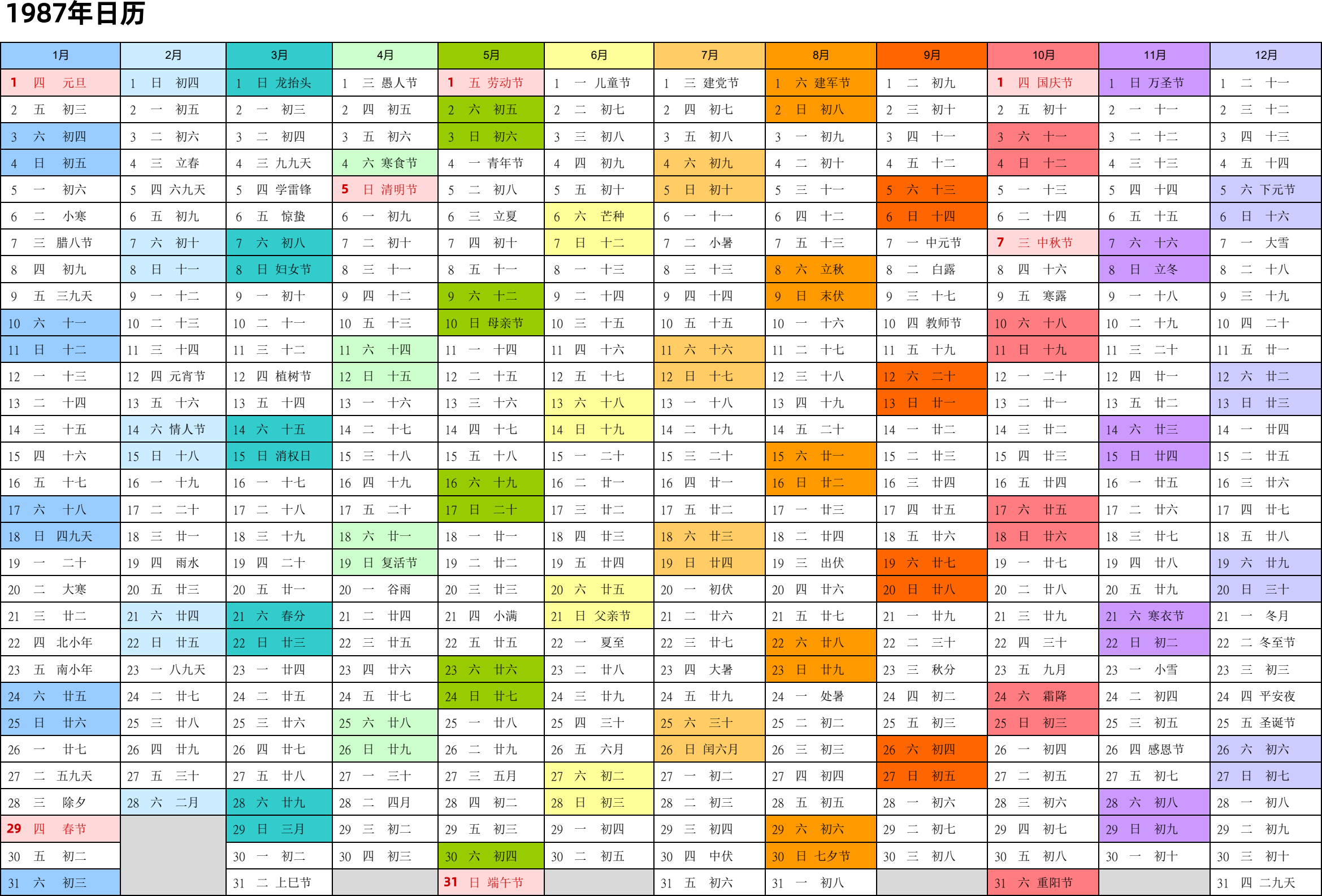 1987年日历

| 1月 | 2月 | 3月 | 4月 | 5月 | 6月 | 7月 | 8月 | 9月 | 10月 | 11月 | 12月 |
|---|---|---|---|---|---|---|---|---|---|---|---|
| 1 四 元旦 | 1 日 初四 | 1 日 龙抬头 | 1 三 愚人节 | 1 五 劳动节 | 1 一 儿童节 | 1 三 建党节 | 1 六 建军节 | 1 二 初九 | 1 四 国庆节 | 1 日 万圣节 | 1 二 十一 |
| 2 五 初三 | 2 一 初五 | 2 一 初三 | 2 四 初五 | 2 六 初五 | 2 二 初七 | 2 四 初七 | 2 日 初八 | 2 三 初十 | 2 五 初十 | 2 一 十一 | 2 三 十二 |
| 3 六 初四 | 3 二 初六 | 3 二 初四 | 3 五 初六 | 3 日 初六 | 3 三 初八 | 3 五 初八 | 3 一 初九 | 3 四 十一 | 3 六 十一 | 3 二 十二 | 3 四 十三 |
| 4 日 初五 | 4 三 立春 | 4 三 九九天 | 4 六 寒食节 | 4 一 青年节 | 4 四 初九 | 4 六 初九 | 4 二 初十 | 4 五 十二 | 4 日 十二 | 4 三 十三 | 4 五 十四 |
| 5 一 初六 | 5 四 六九天 | 5 四 学雷锋 | 5 日 清明节 | 5 二 初八 | 5 五 初十 | 5 日 初十 | 5 三 十一 | 5 六 十三 | 5 一 十三 | 5 四 十四 | 5 六 下元节 |
| 6 二 小寒 | 6 五 初九 | 6 五 惊蛰 | 6 一 初九 | 6 三 立夏 | 6 六 芒种 | 6 一 十一 | 6 四 十二 | 6 日 十四 | 6 二 十四 | 6 五 十五 | 6 日 十六 |
| 7 三 腊八节 | 7 六 初十 | 7 六 初八 | 7 二 初十 | 7 四 初十 | 7 日 十二 | 7 二 小暑 | 7 五 十三 | 7 一 中元节 | 7 三 中秋节 | 7 六 十六 | 7 一 大雪 |
| 8 四 初九 | 8 日 十一 | 8 日 妇女节 | 8 三 十一 | 8 五 十一 | 8 一 十三 | 8 三 十三 | 8 六 立秋 | 8 二 白露 | 8 四 十六 | 8 日 立冬 | 8 二 十八 |
| 9 五 三九天 | 9 一 十二 | 9 一 初十 | 9 四 十二 | 9 六 十二 | 9 二 十四 | 9 四 十四 | 9 日 末伏 | 9 三 十七 | 9 五 寒露 | 9 一 十八 | 9 三 十九 |
| 10 六 十一 | 10 二 十三 | 10 二 十一 | 10 五 十三 | 10 日 母亲节 | 10 三 十五 | 10 五 十五 | 10 一 十六 | 10 四 教师节 | 10 六 十八 | 10 二 十九 | 10 四 二十 |
| 11 日 十二 | 11 三 十四 | 11 三 十二 | 11 六 十四 | 11 一 十四 | 11 四 十六 | 11 六 十六 | 11 二 十七 | 11 五 十九 | 11 日 十九 | 11 三 二十 | 11 五 廿一 |
| 12 一 十三 | 12 四 元宵节 | 12 四 植树节 | 12 日 十五 | 12 二 十五 | 12 五 十七 | 12 日 十七 | 12 三 十八 | 12 六 二十 | 12 一 二十 | 12 四 廿一 | 12 六 廿二 |
| 13 二 十四 | 13 五 十六 | 13 五 十四 | 13 一 十六 | 13 三 十六 | 13 六 十八 | 13 一 十八 | 13 四 十九 | 13 日 廿一 | 13 二 廿一 | 13 五 廿二 | 13 日 廿三 |
| 14 三 十五 | 14 六 情人节 | 14 六 十五 | 14 二 十七 | 14 四 十七 | 14 日 十九 | 14 二 十九 | 14 五 二十 | 14 一 廿二 | 14 三 廿二 | 14 六 廿三 | 14 一 廿四 |
| 15 四 十六 | 15 日 十八 | 15 日 消权日 | 15 三 十八 | 15 五 十八 | 15 一 二十 | 15 三 二十 | 15 六 廿一 | 15 二 廿三 | 15 四 廿三 | 15 日 廿四 | 15 二 廿五 |
| 16 五 十七 | 16 一 十九 | 16 一 十七 | 16 四 十九 | 16 六 十九 | 16 二 廿一 | 16 四 廿一 | 16 日 廿二 | 16 三 廿四 | 16 五 廿四 | 16 一 廿五 | 16 三 廿六 |
| 17 六 十八 | 17 二 二十 | 17 二 十八 | 17 五 二十 | 17 日 二十 | 17 三 廿二 | 17 五 廿二 | 17 一 廿三 | 17 四 廿五 | 17 六 廿五 | 17 二 廿六 | 17 四 廿七 |
| 18 日 四九天 | 18 三 廿一 | 18 三 十九 | 18 六 廿一 | 18 一 廿一 | 18 四 廿三 | 18 六 廿三 | 18 二 廿四 | 18 五 廿六 | 18 日 廿六 | 18 三 廿七 | 18 五 廿八 |
| 19 一 二十 | 19 四 雨水 | 19 四 二十 | 19 日 复活节 | 19 二 廿二 | 19 五 廿四 | 19 日 廿四 | 19 三 出伏 | 19 六 廿七 | 19 一 廿七 | 19 四 廿八 | 19 六 廿九 |
| 20 二 大寒 | 20 五 廿三 | 20 五 廿一 | 20 一 谷雨 | 20 三 廿三 | 20 六 廿五 | 20 一 初伏 | 20 四 廿六 | 20 日 廿八 | 20 二 廿八 | 20 五 廿九 | 20 日 三十 |
| 21 三 廿二 | 21 六 廿四 | 21 六 春分 | 21 二 廿四 | 21 四 小满 | 21 日 父亲节 | 21 二 廿六 | 21 五 廿七 | 21 一 廿九 | 21 三 廿九 | 21 六 寒衣节 | 21 一 冬月 |
| 22 四 北小年 | 22 日 廿五 | 22 日 廿三 | 22 三 廿五 | 22 五 廿五 | 22 一 夏至 | 22 三 廿七 | 22 六 廿八 | 22 二 三十 | 22 四 三十 | 22 日 初二 | 22 二 冬至节 |
| 23 五 南小年 | 23 一 八九天 | 23 一 廿四 | 23 四 廿六 | 23 六 廿六 | 23 二 廿八 | 23 四 大暑 | 23 日 廿九 | 23 三 秋分 | 23 五 九月 | 23 一 小雪 | 23 三 初三 |
| 24 六 廿五 | 24 二 廿七 | 24 二 廿五 | 24 五 廿七 | 24 日 廿七 | 24 三 廿九 | 24 五 廿九 | 24 一 处暑 | 24 四 初二 | 24 六 霜降 | 24 二 初四 | 24 四 平安夜 |
| 25 日 廿六 | 25 三 廿八 | 25 三 廿六 | 25 六 廿八 | 25 一 廿八 | 25 四 三十 | 25 六 三十 | 25 二 初二 | 25 五 初三 | 25 日 初三 | 25 三 初五 | 25 五 圣诞节 |
| 26 一 廿七 | 26 四 廿九 | 26 四 廿七 | 26 日 廿九 | 26 二 廿九 | 26 五 六月 | 26 日 闰六月 | 26 三 初三 | 26 六 初四 | 26 一 初四 | 26 四 感恩节 | 26 六 初六 |
| 27 二 五九天 | 27 五 三十 | 27 五 廿八 | 27 一 三十 | 27 三 五月 | 27 六 初二 | 27 一 初二 | 27 四 初四 | 27 日 初五 | 27 二 初五 | 27 五 初七 | 27 日 初七 |
| 28 三 除夕 | 28 六 二月 | 28 六 廿九 | 28 二 四月 | 28 四 初二 | 28 日 初三 | 28 二 初三 | 28 五 初五 | 28 一 初六 | 28 三 初六 | 28 六 初八 | 28 一 初八 |
| 29 四 春节 | | 29 日 三月 | 29 三 初二 | 29 五 初三 | 29 一 初四 | 29 三 初四 | 29 六 初六 | 29 二 初七 | 29 四 初七 | 29 日 初九 | 29 二 初九 |
| 30 五 初二 | | 30 一 初二 | 30 四 初三 | 30 六 初四 | 30 二 初五 | 30 四 中伏 | 30 日 七夕节 | 30 三 初八 | 30 五 初八 | 30 一 初十 | 30 三 初十 |
| 31 六 初三 | | 31 二 上巳节 | | 31 日 端午节 | | 31 五 初六 | 31 一 初八 | | 31 六 重阳节 | | 31 四 二九天 |